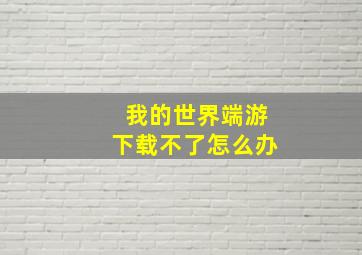 我的世界端游
下载不了怎么办